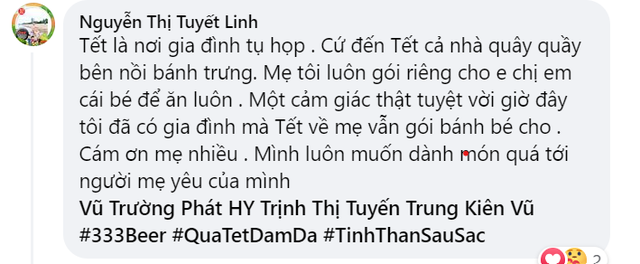 Nguyễn Thị Tuyết Linh
Tết là nơi gia đình tụ họp . Cứ đến Tết cả nhà quây quầy bên nồi bánh trưng. Mẹ tôi luôn gói riêng cho e chị em cái bé để ăn luôn . Một cảm giác thật tuyệt vời giờ đây tôi đã có gia đình mà Tết về mẹ vẫn gói bánh bé cho . Cám ơn mẹ nhiều . Mình luôn muốn dành món quá tới người mẹ yêu của mình
Vũ Trường Phát HY Trịnh Thị Tuyến Trung Kiên Vũ
#333Beer #QuaTetDamDa #TinhThanSauSac

2